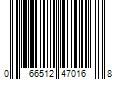 0 66512 47016 8